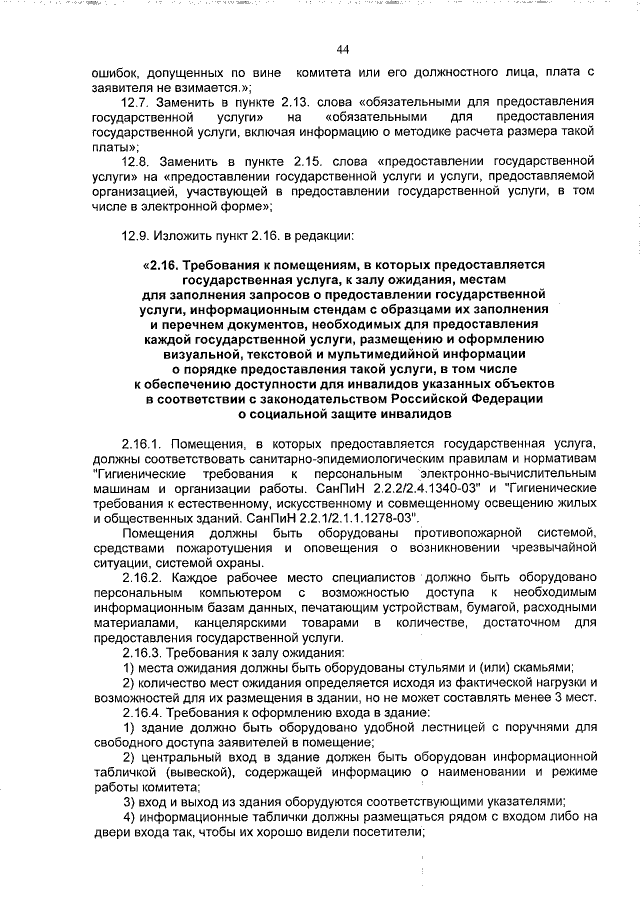 44

ошибок, допущенных по вине комитета или его должностного лица, плата с заявителя не взимается.»;

12.7. Заменить в пункте 2.13. слова «обязательными для предоставления государственной услуги» на «обязательными для предоставления государственной услуги, включая информацию о методике расчета размера такой платы»;

12.8. Заменить в пункте 2.15. слова «предоставлении государственной услуги» на «предоставлении государственной услуги и услуги, предоставляемой организацией, участвующей в предоставлении государственной услуги, в том числе в электронной форме»;

12.9. Изложить пункт 2.16. в редакции:

«2.16. Требования к помещениям, в которых предоставляется государственная услуга, к залу ожидания, местам для заполнения запросов о предоставлении государственной услуги, информационным стендам с образцами их заполнения и перечнем документов, необходимых для предоставления каждой государственной услуги, размещению и оформлению визуальной, текстовой и мультимедийной информации о порядке предоставления такой услуги, в том числе к обеспечению доступности для инвалидов указанных объектов в соответствии с законодательством Российской Федерации о социальной защите инвалидов

2.16.1. Помещения, в которых предоставляется государственная услуга, должны соответствовать санитарно-эпидемиологическим правилам и нормативам "Гигиенические требования к персональным электронно-вычислительным машинам и организации работы. СанПиН 2.2.2/2.4.1340-03" и "Гигиенические требования к естественному, искусственному и совмещенному освещению жилых и общественных зданий. СанПиН 2.2.1/2.1.1.1278-03".

Помещения должны быть оборудованы противопожарной системой, средствами пожаротушения и оповещения о возникновении чрезвычайной ситуации, системой охраны.

2.16.2. Каждое рабочее место специалистов должно быть оборудовано персональным компьютером с возможностью доступа к необходимым информационным базам данных, печатающим устройствам, бумагой, расходными материалами, канцелярскими товарами в количестве, достаточном для предоставления государственной услуги.

2.16.3. Требования к залу ожидания:

1) места ожидания должны быть оборудованы стульями и (или) скамьями;

2) количество мест ожидания определяется исходя из фактической нагрузки и возможностей для их размещения в здании, но не может составлять менее 3 мест.

2.16.4. Требования к оформлению входа в здание:

1) здание должно быть оборудовано удобной лестницей с поручнями для свободного доступа заявителей в помещение;

2) центральный вход в здание должен быть оборудован информационной табличкой (вывеской), содержащей информацию о наименовании и режиме работы комитета;

3) вход и выход из здания оборудуются соответствующими указателями;

4) информационные таблички должны размещаться рядом с входом либо на двери входа так, чтобы их хорошо видели посетители;